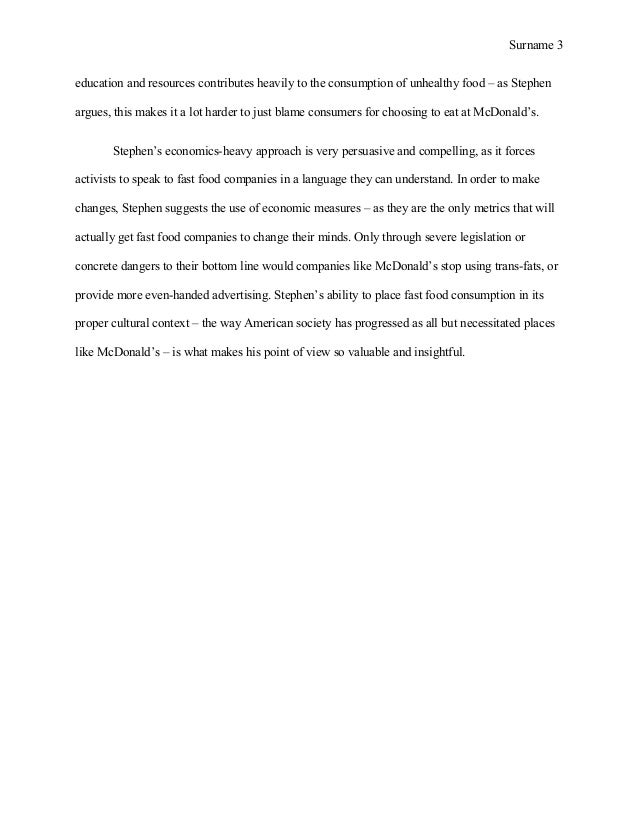 Surname 3

education and resources contributes heavily to the consumption of unhealthy food – as Stephen argues, this makes it a lot harder to just blame consumers for choosing to eat at McDonald's.

Stephen's economics-heavy approach is very persuasive and compelling, as it forces activists to speak to fast food companies in a language they can understand. In order to make changes, Stephen suggests the use of economic measures – as they are the only metrics that will actually get fast food companies to change their minds. Only through severe legislation or concrete dangers to their bottom line would companies like McDonald's stop using trans-fats, or provide more even-handed advertising. Stephen's ability to place fast food consumption in its proper cultural context – the way American society has progressed as all but necessitated places like McDonald's – is what makes his point of view so valuable and insightful.